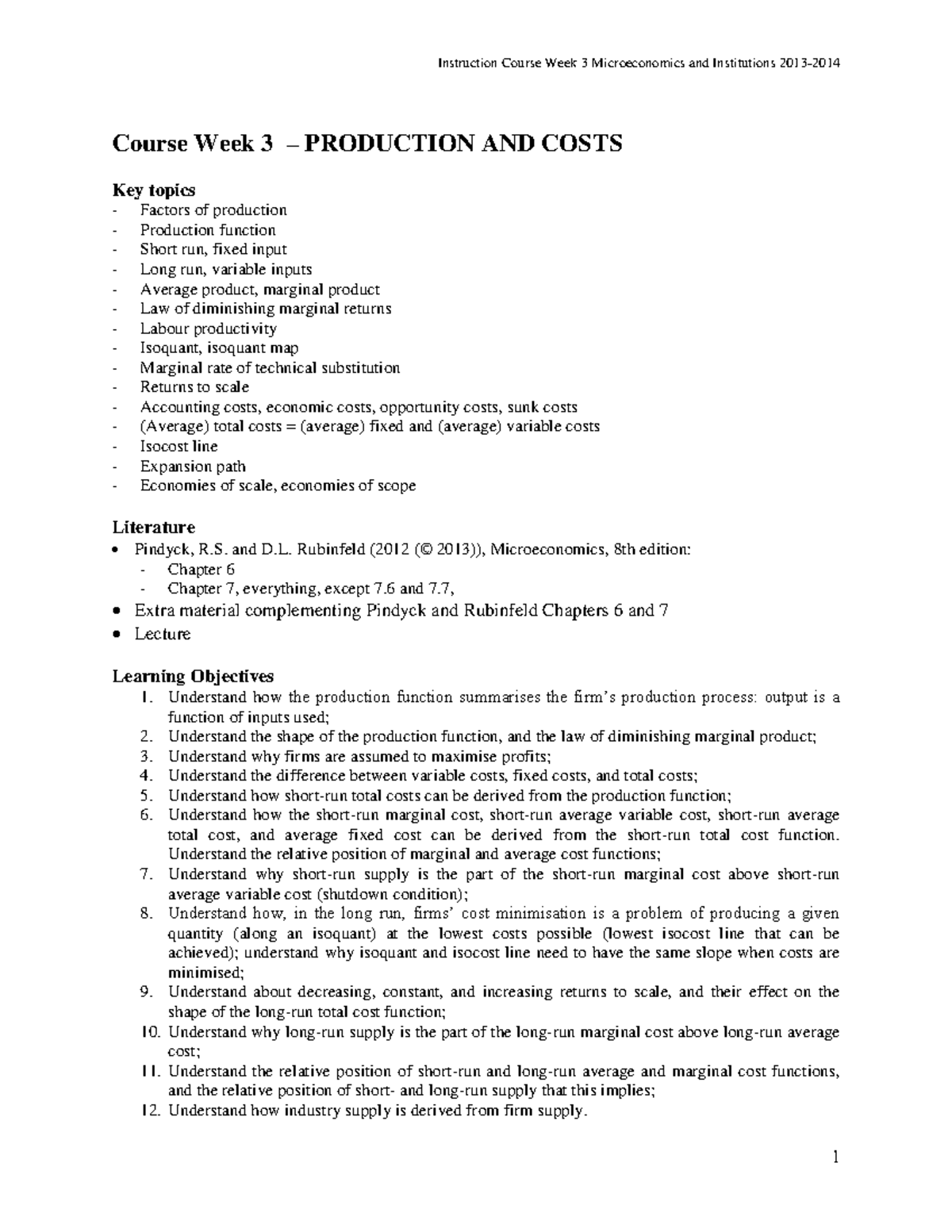 Instruction Course Week 3 Microeconomics and Institutions 2013-2014

Course Week 3 – PRODUCTION AND COSTS

Key topics
- Factors of production
- Production function
- Short run, fixed input
- Long run, variable inputs
- Average product, marginal product
- Law of diminishing marginal returns
- Labour productivity
- Isoquant, isoquant map
- Marginal rate of technical substitution
- Returns to scale
- Accounting costs, economic costs, opportunity costs, sunk costs
- (Average) total costs = (average) fixed and (average) variable costs
- Isocost line
- Expansion path
- Economies of scale, economies of scope

Literature
• Pindyck, R.S. and D.L. Rubinfeld (2012 (© 2013)), Microeconomics, 8th edition:
- Chapter 6
- Chapter 7, everything, except 7.6 and 7.7,
• Extra material complementing Pindyck and Rubinfeld Chapters 6 and 7
• Lecture

Learning Objectives
1. Understand how the production function summarises the firm's production process: output is a function of inputs used;
2. Understand the shape of the production function, and the law of diminishing marginal product;
3. Understand why firms are assumed to maximise profits;
4. Understand the difference between variable costs, fixed costs, and total costs;
5. Understand how short-run total costs can be derived from the production function;
6. Understand how the short-run marginal cost, short-run average variable cost, short-run average total cost, and average fixed cost can be derived from the short-run total cost function. Understand the relative position of marginal and average cost functions;
7. Understand why short-run supply is the part of the short-run marginal cost above short-run average variable cost (shutdown condition);
8. Understand how, in the long run, firms' cost minimisation is a problem of producing a given quantity (along an isoquant) at the lowest costs possible (lowest isocost line that can be achieved); understand why isoquant and isocost line need to have the same slope when costs are minimised;
9. Understand about decreasing, constant, and increasing returns to scale, and their effect on the shape of the long-run total cost function;
10. Understand why long-run supply is the part of the long-run marginal cost above long-run average cost;
11. Understand the relative position of short-run and long-run average and marginal cost functions, and the relative position of short- and long-run supply that this implies;
12. Understand how industry supply is derived from firm supply.

1